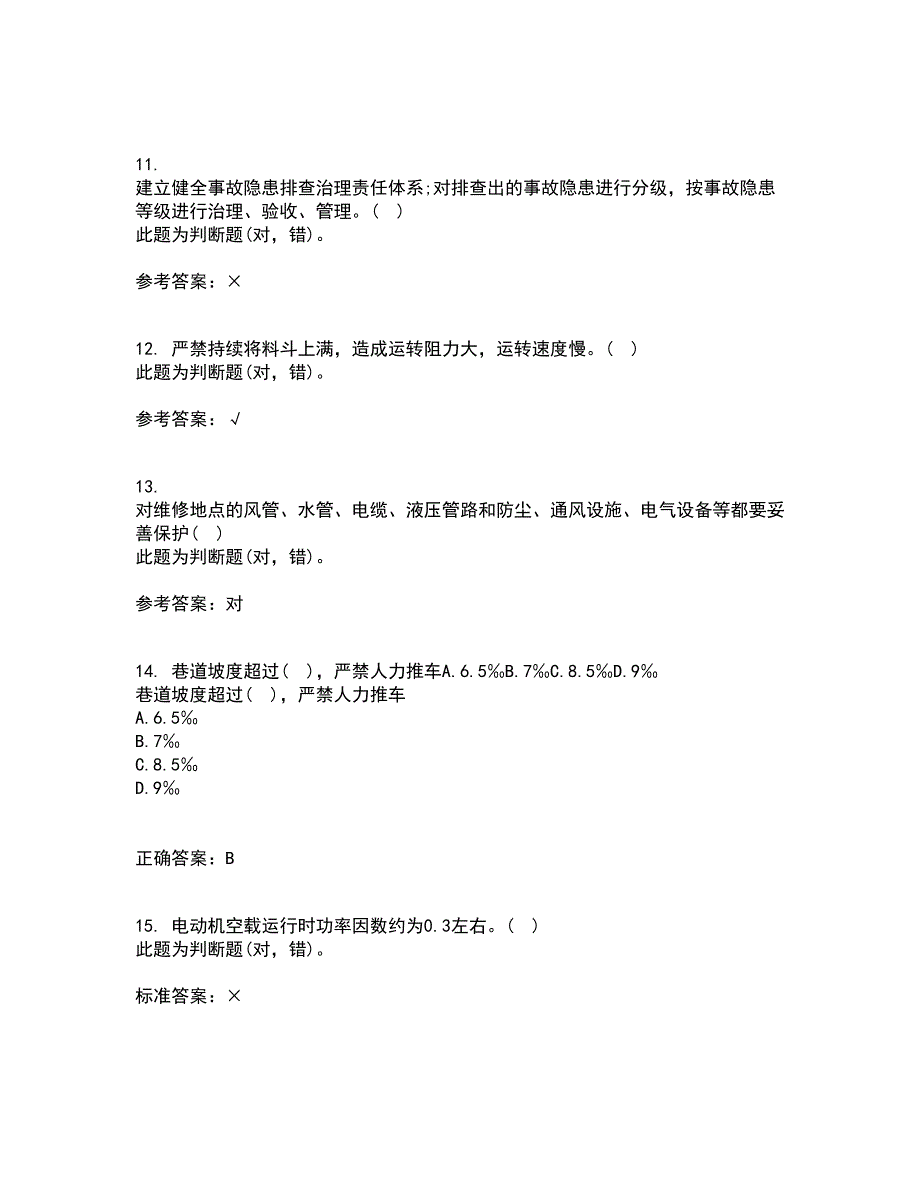 11.
建立健全事故隐患排查治理责任体系;对排查出的事故隐患进行分级，按事故隐患等级进行治理、验收、管理。( )
此题为判断题(对，错)。

参考答案：×

12. 严禁持续将料斗上满，造成运转阻力大，运转速度慢。( )
此题为判断题(对，错)。

参考答案：√

13.
对维修地点的风管、水管、电缆、液压管路和防尘、通风设施、电气设备等都要妥善保护( )
此题为判断题(对，错)。

参考答案：对

14. 巷道坡度超过( )，严禁人力推车A.6.5‰B.7‰C.8.5‰D.9‰
巷道坡度超过( )，严禁人力推车
A.6.5‰
B.7‰
C.8.5‰
D.9‰

正确答案：B

15. 电动机空载运行时功率因数约为0.3左右。( )
此题为判断题(对，错)。

标准答案：×